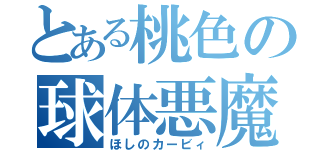 とある桃色の
球体悪魔
ほしのカービィ